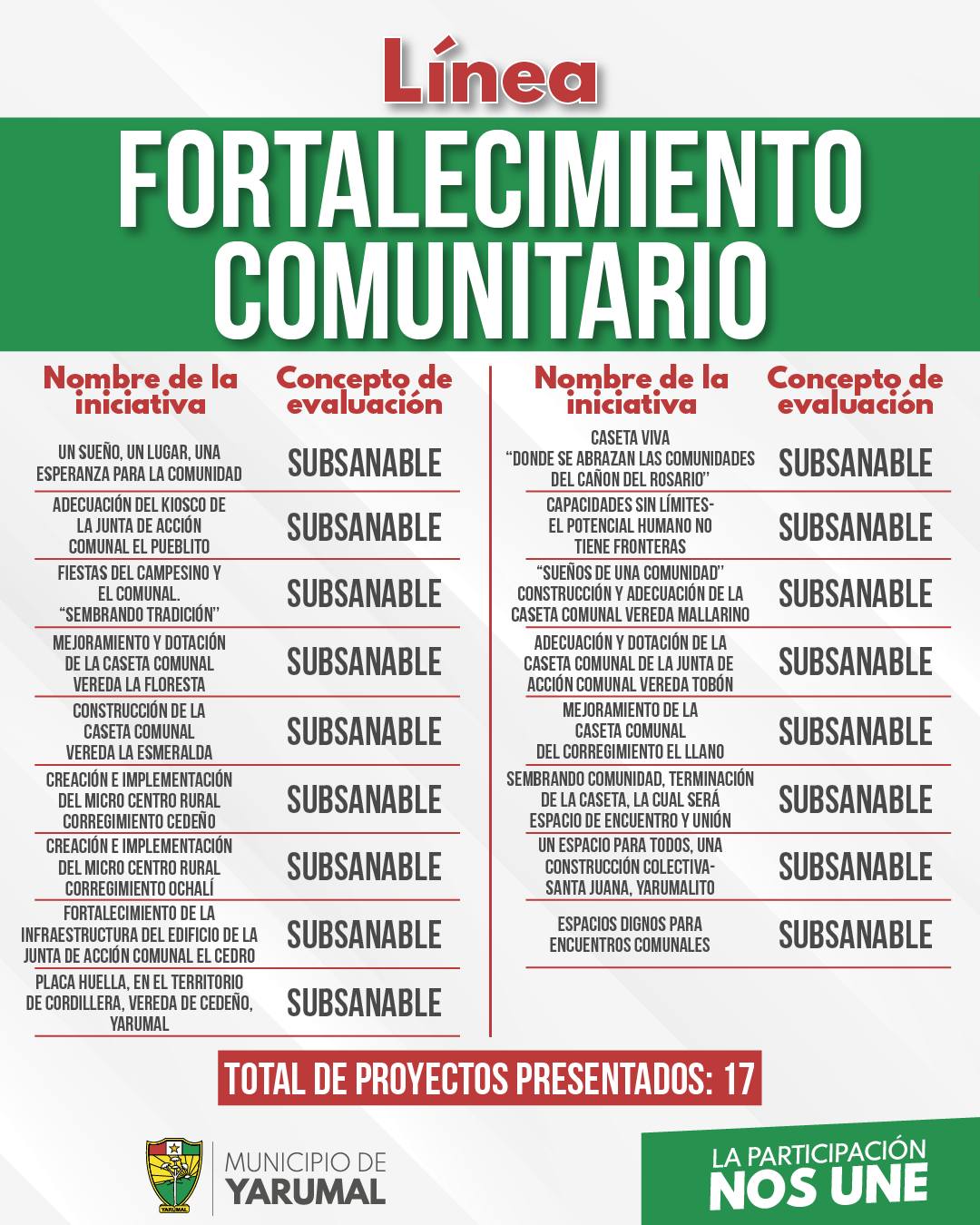 Línea
FORTALECIMIENTO COMUNITARIO

| Nombre de la iniciativa | Concepto de evaluación |
|---|---|
| UN SUEÑO, UN LUGAR, UNA ESPERANZA PARA LA COMUNIDAD | SUBSANABLE |
| ADECUACIÓN DEL KIOSCO DE LA JUNTA DE ACCIÓN COMUNAL EL PUEBLITO | SUBSANABLE |
| FIESTAS DEL CAMPESINO Y EL COMUNAL. "SEMBRANDO TRADICIÓN" | SUBSANABLE |
| MEJORAMIENTO Y DOTACIÓN DE LA CASETA COMUNAL VEREDA LA FLORESTA | SUBSANABLE |
| CONSTRUCCIÓN DE LA CASETA COMUNAL VEREDA LA ESMERALDA | SUBSANABLE |
| CREACIÓN E IMPLEMENTACIÓN DEL MICRO CENTRO RURAL CORREGIMIENTO CEDEÑO | SUBSANABLE |
| CREACIÓN E IMPLEMENTACIÓN DEL MICRO CENTRO RURAL CORREGIMIENTO OCHALÍ | SUBSANABLE |
| FORTALECIMIENTO DE LA INFRAESTRUCTURA DEL EDIFICIO DE LA JUNTA DE ACCIÓN COMUNAL EL CEDRO | SUBSANABLE |
| PLACA HUELLA, EN EL TERRITORIO DE CORDILLERA, VEREDA DE CEDEÑO, YARUMAL | SUBSANABLE |

| Nombre de la iniciativa | Concepto de evaluación |
|---|---|
| CASETA VIVA "DONDE SE ABRAZAN LAS COMUNIDADES DEL CAÑON DEL ROSARIO" | SUBSANABLE |
| CAPACIDADES SIN LÍMITES- EL POTENCIAL HUMANO NO TIENE FRONTERAS | SUBSANABLE |
| "SUEÑOS DE UNA COMUNIDAD" CONSTRUCCIÓN Y ADECUACIÓN DE LA CASETA COMUNAL VEREDA MALLARINO | SUBSANABLE |
| ADECUACIÓN Y DOTACIÓN DE LA CASETA COMUNAL DE LA JUNTA DE ACCIÓN COMUNAL VEREDA TOBÓN | SUBSANABLE |
| MEJORAMIENTO DE LA CASETA COMUNAL DEL CORREGIMIENTO EL LLANO | SUBSANABLE |
| SEMBRANDO COMUNIDAD, TERMINACIÓN DE LA CASETA, LA CUAL SERÁ ESPACIO DE ENCUENTRO Y UNIÓN | SUBSANABLE |
| UN ESPACIO PARA TODOS, UNA CONSTRUCCIÓN COLECTIVA- SANTA JUANA, YARUMALITO | SUBSANABLE |
| ESPACIOS DIGNOS PARA ENCUENTROS COMUNALES | SUBSANABLE |

TOTAL DE PROYECTOS PRESENTADOS: 17

YARUMAL
MUNICIPIO DE YARUMAL

LA PARTICIPACIÓN NOS UNE